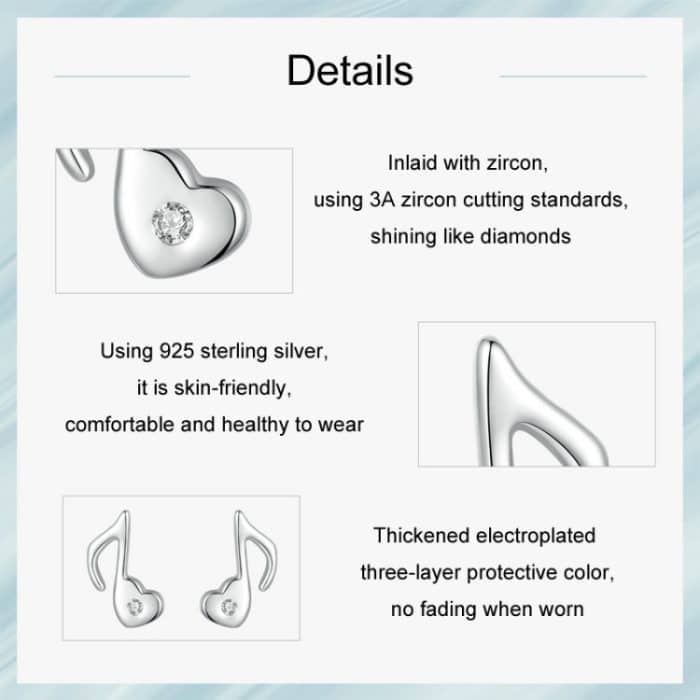 Details

Inlaid with zircon, using 3A zircon cutting standards, shining like diamonds

Using 925 sterling silver, it is skin-friendly, comfortable and healthy to wear

Thickened electroplated three-layer protective color, no fading when worn